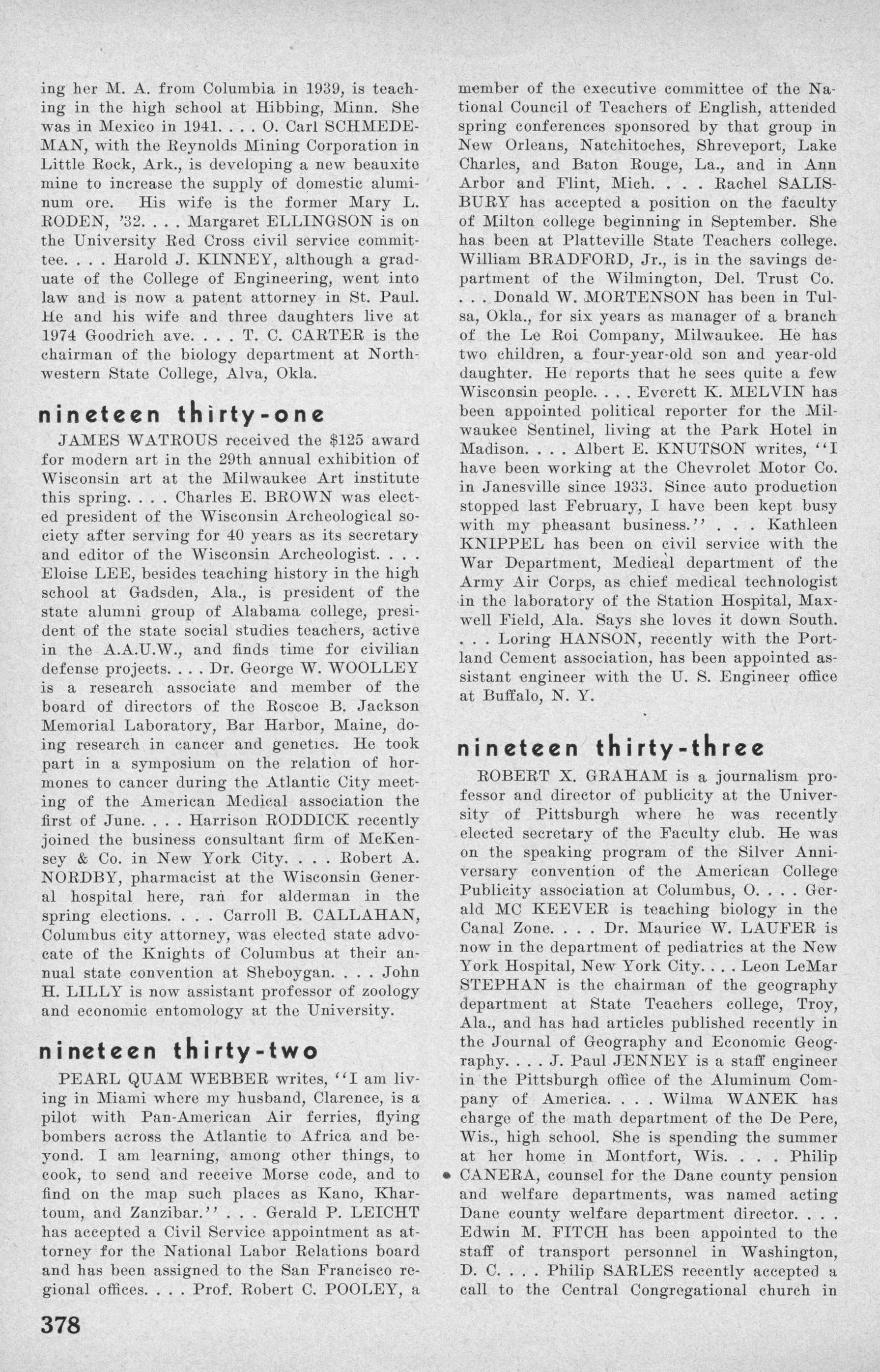 ing her M. A. from Columbia in 1939, is teaching in the high school at Hibbing, Minn. She was in Mexico in 1941. . . . O. Carl SCHMEDEMAN, with the Reynolds Mining Corporation in Little Rock, Ark., is developing a new beauxite mine to increase the supply of domestic aluminum ore. His wife is the former Mary L. RODEN, '32. . . . Margaret ELLINGSON is on the University Red Cross civil service committee. . . . Harold J. KINNEY, although a graduate of the College of Engineering, went into law and is now a patent attorney in St. Paul. He and his wife and three daughters live at 1974 Goodrich ave. . . . T. C. CARTER is the chairman of the biology department at Northwestern State College, Alva, Okla.

nineteen thirty-one

JAMES WATROUS received the $125 award for modern art in the 29th annual exhibition of Wisconsin art at the Milwaukee Art institute this spring. . . . Charles E. BROWN was elected president of the Wisconsin Archeological society after serving for 40 years as its secretary and editor of the Wisconsin Archeologist. . . . Eloise LEE, besides teaching history in the high school at Gadsden, Ala., is president of the state alumni group of Alabama college, president of the state social studies teachers, active in the A.A.U.W., and finds time for civilian defense projects. . . . Dr. George W. WOOLLEY is a research associate and member of the board of directors of the Roscoe B. Jackson Memorial Laboratory, Bar Harbor, Maine, doing research in cancer and genetics. He took part in a symposium on the relation of hormones to cancer during the Atlantic City meeting of the American Medical association the first of June. . . . Harrison RODDICK recently joined the business consultant firm of McKensey & Co. in New York City. . . . Robert A. NORDBY, pharmacist at the Wisconsin General hospital here, ran for alderman in the spring elections. . . . Carroll B. CALLAHAN, Columbus city attorney, was elected state advocate of the Knights of Columbus at their annual state convention at Sheboygan. . . . John H. LILLY is now assistant professor of zoology and economic entomology at the University.

nineteen thirty-two

PEARL QUAM WEBBER writes, "I am living in Miami where my husband, Clarence, is a pilot with Pan-American Air ferries, flying bombers across the Atlantic to Africa and beyond. I am learning, among other things, to cook, to send and receive Morse code, and to find on the map such places as Kano, Khartoum, and Zanzibar." . . . Gerald P. LEICHT has accepted a Civil Service appointment as attorney for the National Labor Relations board and has been assigned to the San Francisco regional offices. . . . Prof. Robert C. POOLEY, a member of the executive committee of the National Council of Teachers of English, attended spring conferences sponsored by that group in New Orleans, Natchitoches, Shreveport, Lake Charles, and Baton Rouge, La., and in Ann Arbor and Flint, Mich. . . . Rachel SALISBURY has accepted a position on the faculty of Milton college beginning in September. She has been at Platteville State Teachers college. William BRADFORD, Jr., is in the savings department of the Wilmington, Del. Trust Co. . . . Donald W. MORTENSON has been in Tulsa, Okla., for six years as manager of a branch of the Le Roi Company, Milwaukee. He has two children, a four-year-old son and year-old daughter. He reports that he sees quite a few Wisconsin people. . . . Everett K. MELVIN has been appointed political reporter for the Milwaukee Sentinel, living at the Park Hotel in Madison. . . . Albert E. KNUTSON writes, "I have been working at the Chevrolet Motor Co. in Janesville since 1933. Since auto production stopped last February, I have been kept busy with my pheasant business." . . . Kathleen KNIPPEL has been on civil service with the War Department, Medical department of the Army Air Corps, as chief medical technologist in the laboratory of the Station Hospital, Maxwell Field, Ala. Says she loves it down South. . . . Loring HANSON, recently with the Portland Cement association, has been appointed assistant engineer with the U. S. Engineer office at Buffalo, N. Y.

nineteen thirty-three

ROBERT X. GRAHAM is a journalism professor and director of publicity at the University of Pittsburgh where he was recently elected secretary of the Faculty club. He was on the speaking program of the Silver Anniversary convention of the American College Publicity association at Columbus, O. . . . Gerald MC KEEVER is teaching biology in the Canal Zone. . . . Dr. Maurice W. LAUFER is now in the department of pediatrics at the New York Hospital, New York City. . . . Leon LeMar STEPHAN is the chairman of the geography department at State Teachers college, Troy, Ala., and has had articles published recently in the Journal of Geography and Economic Geography. . . . J. Paul JENNEY is a staff engineer in the Pittsburgh office of the Aluminum Company of America. . . . Wilma WANEK has charge of the math department of the De Pere, Wis., high school. She is spending the summer at her home in Montfort, Wis. . . . Philip CANERA, counsel for the Dane county pension and welfare departments, was named acting Dane county welfare department director. . . . Edwin M. FITCH has been appointed to the staff of transport personnel in Washington, D. C. . . . Philip SARLES recently accepted a call to the Central Congregational church in

378